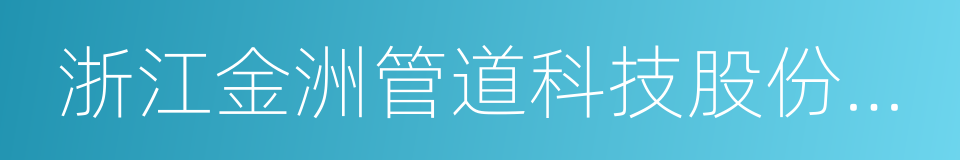 浙江金洲管道科技股份...